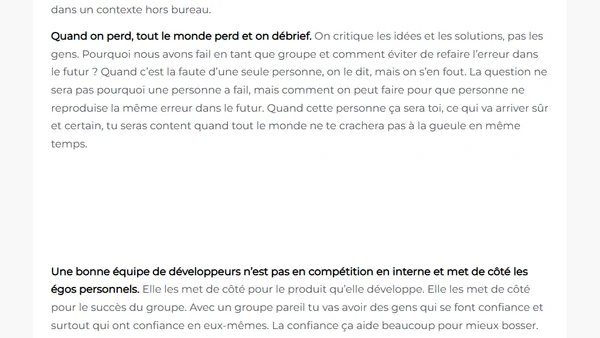 dans un contexte hors bureau.

Quand on perd, tout le monde perd et on débrief. On critique les idées et les solutions, pas les gens. Pourquoi nous avons fail en tant que groupe et comment éviter de refaire l'erreur dans le futur ? Quand c'est la faute d'une seule personne, on le dit, mais on s'en fout. La question ne sera pas pourquoi une personne a fail, mais comment on peut faire pour que personne ne reproduise la même erreur dans le futur. Quand cette personne ça sera toi, ce qui va arriver sûr et certain, tu seras content quand tout le monde ne te crachera pas à la gueule en même temps.

Une bonne équipe de développeurs n'est pas en compétition en interne et met de côté les égos personnels. Elle les met de côté pour le produit qu'elle développe. Elle les met de côté pour le succès du groupe. Avec un groupe pareil tu vas avoir des gens qui se font confiance et surtout qui ont confiance en eux-mêmes. La confiance ça aide beaucoup pour mieux bosser.